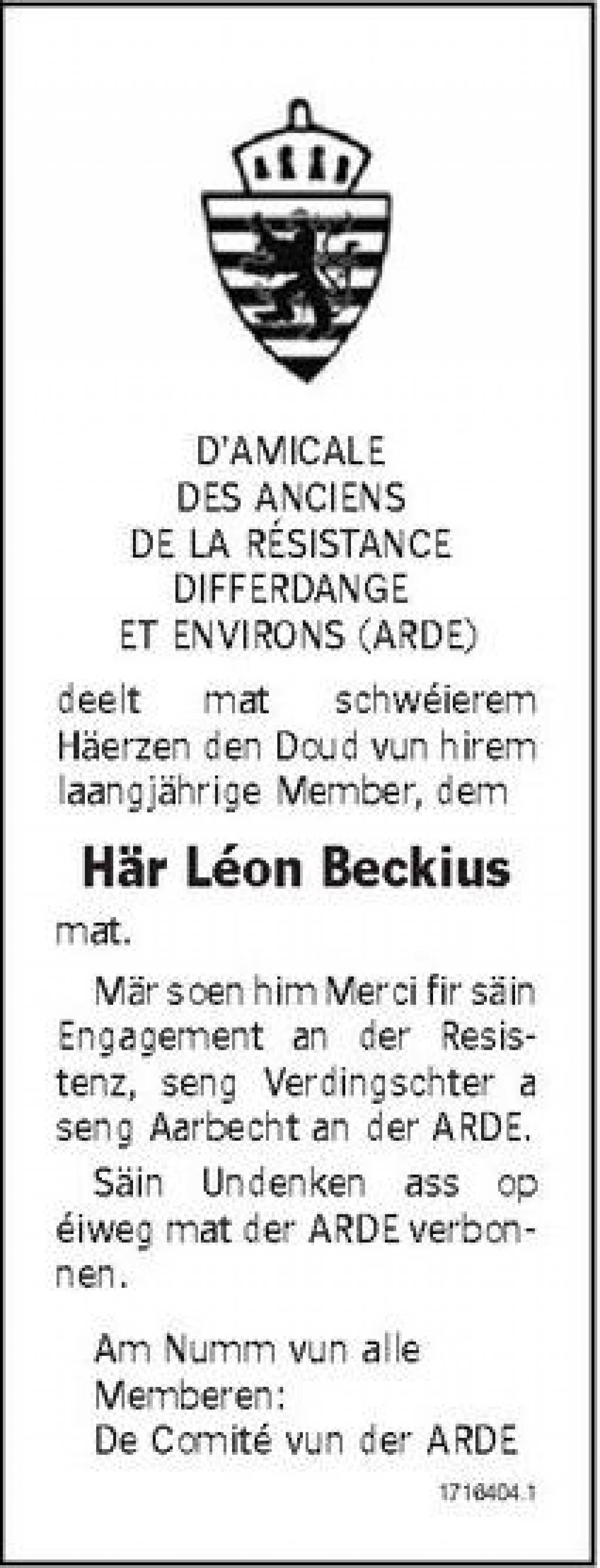 D'AMICALE
DES ANCIENS
DE LA RÉSISTANCE
DIFFERDANGE
ET ENVIRONS (ARDE)

deelt mat schwéierem Häerzen den Doud vun hirem laangjährige Member, dem

Här Léon Beckius

mat.

Mär soen him Merci fir säin Engagement an der Resistenz, seng Verdingschter a seng Aarbecht an der ARDE.

Säin Undenken ass op éiweg mat der ARDE verbonnen.

Am Numm vun alle
Memberen:
De Comité vun der ARDE

1716404.1